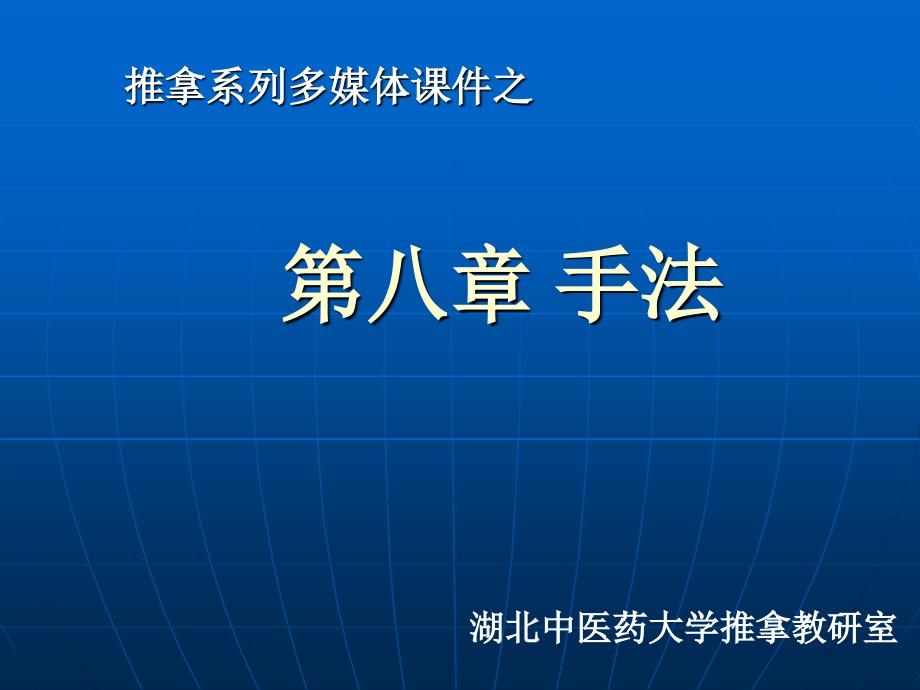 推拿系列多媒体课件之

第八章 手法

湖北中医药大学推拿教研室